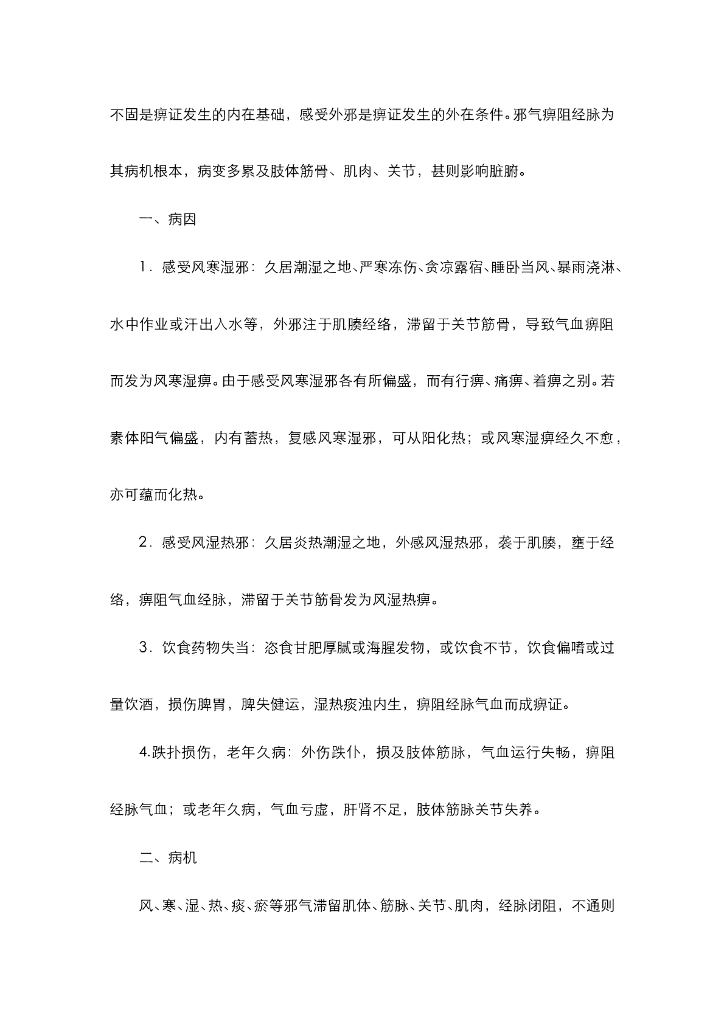 不固是痹证发生的内在基础，感受外邪是痹证发生的外在条件。邪气痹阻经脉为其病机根本，病变多累及肢体筋骨、肌肉、关节，甚则影响脏腑。

一、病因

1．感受风寒湿邪：久居潮湿之地、严寒冻伤、贪凉露宿、睡卧当风、暴雨浇淋、水中作业或汗出入水等，外邪注于肌腠经络，滞留于关节筋骨，导致气血痹阻而发为风寒湿痹。由于感受风寒湿邪各有所偏盛，而有行痹、痛痹、着痹之别。若素体阳气偏盛，内有蓄热，复感风寒湿邪，可从阳化热；或风寒湿痹经久不愈，亦可蕴而化热。

2．感受风湿热邪：久居炎热潮湿之地，外感风湿热邪，袭于肌腠，壅于经络，痹阻气血经脉，滞留于关节筋骨发为风湿热痹。

3．饮食药物失当：恣食甘肥厚腻或海腥发物，或饮食不节，饮食偏嗜或过量饮酒，损伤脾胃，脾失健运，湿热痰浊内生，痹阻经脉气血而成痹证。

4.跌扑损伤，老年久病：外伤跌仆，损及肢体筋脉，气血运行失畅，痹阻经脉气血；或老年久病，气血亏虚，肝肾不足，肢体筋脉关节失养。

二、病机

风、寒、湿、热、痰、瘀等邪气滞留肌体、筋脉、关节、肌肉，经脉闭阻，不通则